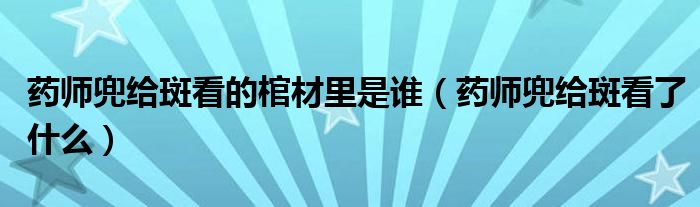 药师兜给斑看的棺材里是谁（药师兜给斑看了什么）